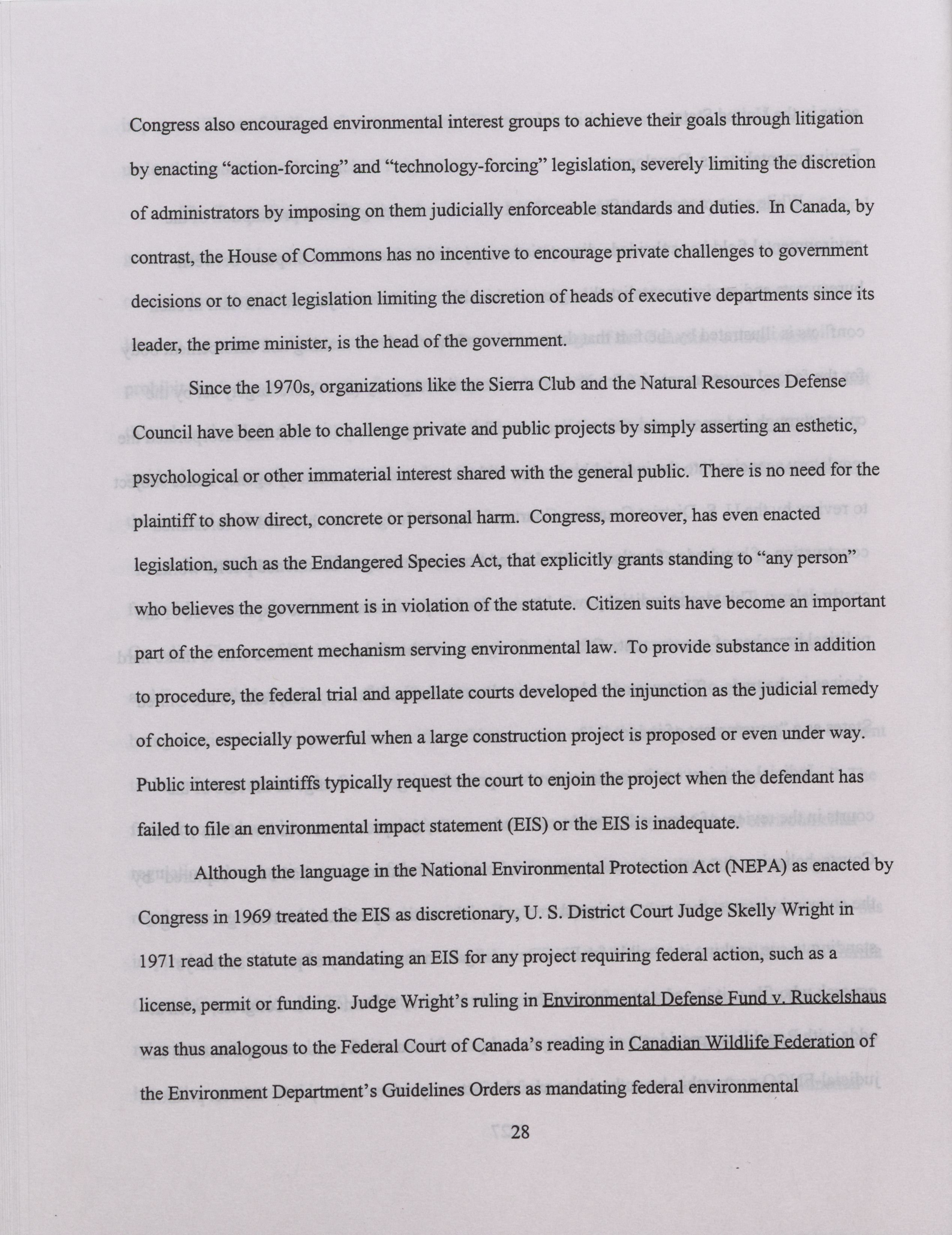 Congress also encouraged environmental interest groups to achieve their goals through litigation by enacting “action-forcing” and “technology-forcing” legislation, severely limiting the discretion of administrators by imposing on them judicially enforceable standards and duties. In Canada, by contrast, the House of Commons has no incentive to encourage private challenges to government decisions or to enact legislation limiting the discretion of heads of executive departments since its leader, the prime minister, is the head of the government.

Since the 1970s, organizations like the Sierra Club and the Natural Resources Defense Council have been able to challenge private and public projects by simply asserting an esthetic, psychological or other immaterial interest shared with the general public. There is no need for the plaintiff to show direct, concrete or personal harm. Congress, moreover, has even enacted legislation, such as the Endangered Species Act, that explicitly grants standing to “any person” who believes the government is in violation of the statute. Citizen suits have become an important part of the enforcement mechanism serving environmental law. To provide substance in addition to procedure, the federal trial and appellate courts developed the injunction as the judicial remedy of choice, especially powerful when a large construction project is proposed or even under way. Public interest plaintiffs typically request the court to enjoin the project when the defendant has failed to file an environmental impact statement (EIS) or the EIS is inadequate.

Although the language in the National Environmental Protection Act (NEPA) as enacted by Congress in 1969 treated the EIS as discretionary, U. S. District Court Judge Skelly Wright in 1971 read the statute as mandating an EIS for any project requiring federal action, such as a license, permit or funding. Judge Wright’s ruling in Environmental Defense Fund v. Ruckelshaus was thus analogous to the Federal Court of Canada’s reading in Canadian Wildlife Federation of the Environment Department’s Guidelines Orders as mandating federal environmental

28